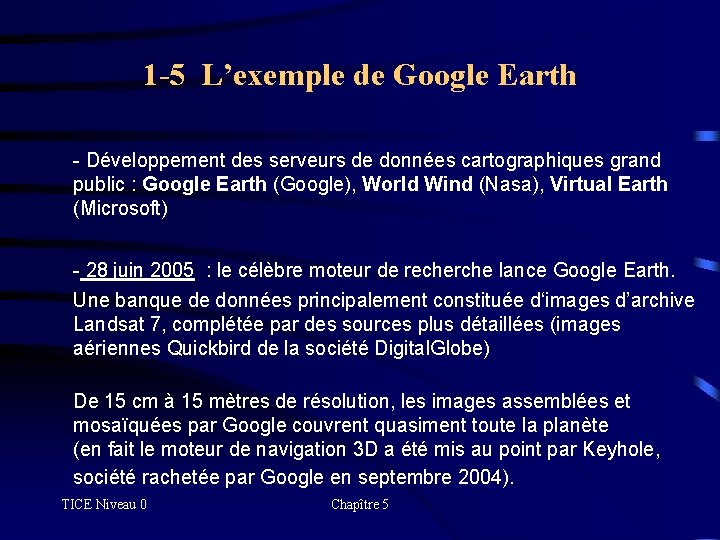 1-5 L'exemple de Google Earth

- Développement des serveurs de données cartographiques grand public : Google Earth (Google), World Wind (Nasa), Virtual Earth (Microsoft)

- 28 juin 2005 : le célèbre moteur de recherche lance Google Earth. Une banque de données principalement constituée d'images d'archive Landsat 7, complétée par des sources plus détaillées (images aériennes Quickbird de la société DigitalGlobe)

De 15 cm à 15 mètres de résolution, les images assemblées et mosaïquées par Google couvrent quasiment toute la planète (en fait le moteur de navigation 3D a été mis au point par Keyhole, société rachetée par Google en septembre 2004).

TICE Niveau 0

Chapître 5